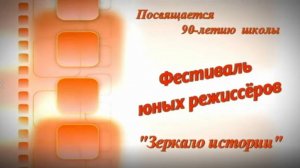 Посвящается 90-летию школы

Фестиваль юных режиссёров

"Зеркало истории"